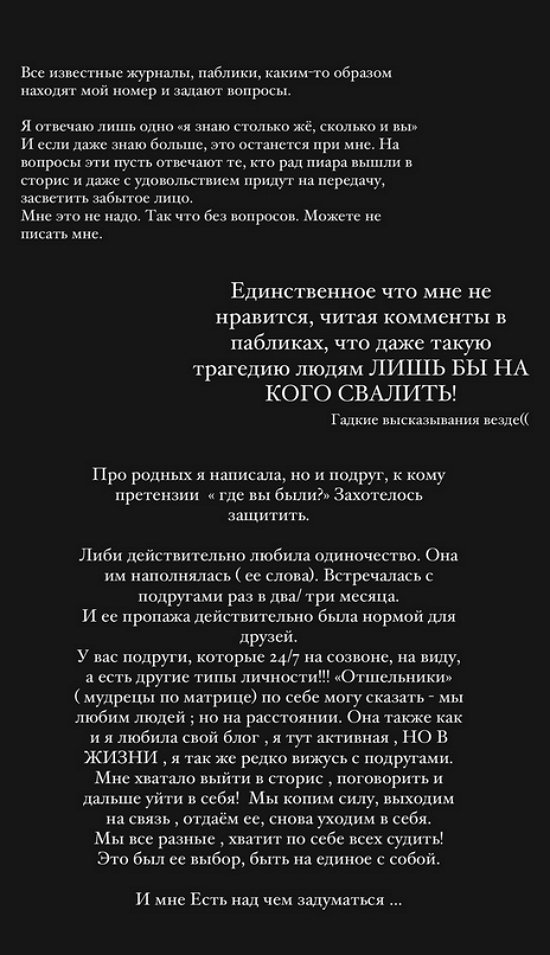 Все известные журналы, паблики, каким-то образом находят мой номер и задают вопросы.

Я отвечаю лишь одно «я знаю столько жё, сколько и вы» И если даже знаю больше, это останется при мне. На вопросы эти пусть отвечают те, кто рад пиара вышли в сторис и даже с удовольствием придут на передачу, засветить забытое лицо.
Мне это не надо. Так что без вопросов. Можете не писать мне.

Единственное что мне не нравится, читая комменты в пабликах, что даже такую трагедию людям ЛИШЬ БЫ НА КОГО СВАЛИТЬ!

Гадкие высказывания везде((

Про родных я написала, но и подруг, к кому претензии « где вы были?» Захотелось защитить.

Либи действительно любила одиночество. Она им наполнялась ( ее слова). Встречалась с подругами раз в два/ три месяца.
И ее пропажа действительно была нормой для друзей.
У вас подруги, которые 24/7 на созвоне, на виду, а есть другие типы личности!!! «Отшельники» ( мудрецы по матрице) по себе могу сказать - мы любим людей ; но на расстоянии. Она также как и я любила свой блог , я тут активная , НО В ЖИЗНИ , я так же редко вижусь с подругами. Мне хватало выйти в сторис , поговорить и дальше уйти в себя! Мы копим силу, выходим на связь , отдаём ее, снова уходим в себя. Мы все разные , хватит по себе всех судить! Это был ее выбор, быть на единое с собой.

И мне Есть над чем задуматься ...